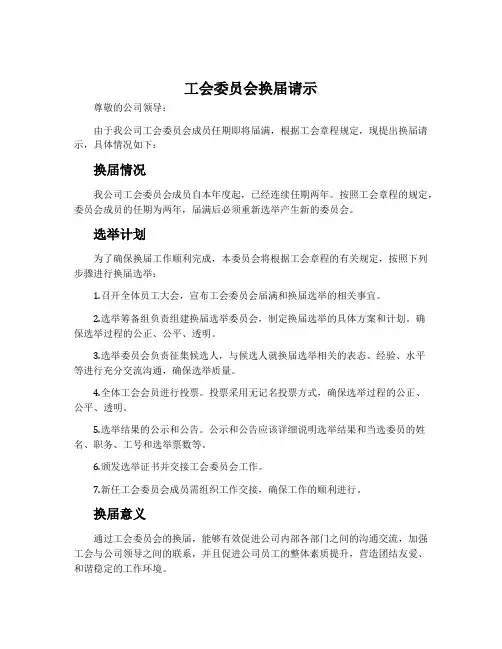 工会委员会换届请示

尊敬的公司领导：

由于我公司工会委员会成员任期即将届满，根据工会章程规定，现提出换届请示，具体情况如下：

换届情况

我公司工会委员会成员自本年度起，已经连续任期两年。按照工会章程的规定，委员会成员的任期为两年，届满后必须重新选举产生新的委员会。

选举计划

为了确保换届工作顺利完成，本委员会将根据工会章程的有关规定，按照下列步骤进行换届选举：

1.召开全体员工大会，宣布工会委员会届满和换届选举的相关事宜。

2.选举筹备组负责组建换届选举委员会，制定换届选举的具体方案和计划，确保选举过程的公正、公平、透明。

3.选举委员会负责征集候选人，与候选人就换届选举相关的表态、经验、水平等进行充分交流沟通，确保选举质量。

4.全体工会会员进行投票。投票采用无记名投票方式，确保选举过程的公正、公平、透明。

5.选举结果的公示和公告。公示和公告应该详细说明选举结果和当选委员的姓名、职务、工号和选举票数等。

6.颁发选举证书并交接工会委员会工作。

7.新任工会委员会成员需组织工作交接，确保工作的顺利进行。

换届意义

通过工会委员会的换届，能够有效促进公司内部各部门之间的沟通交流，加强工会与公司领导之间的联系，并且促进公司员工的整体素质提升，营造团结友爱、和谐稳定的工作环境。